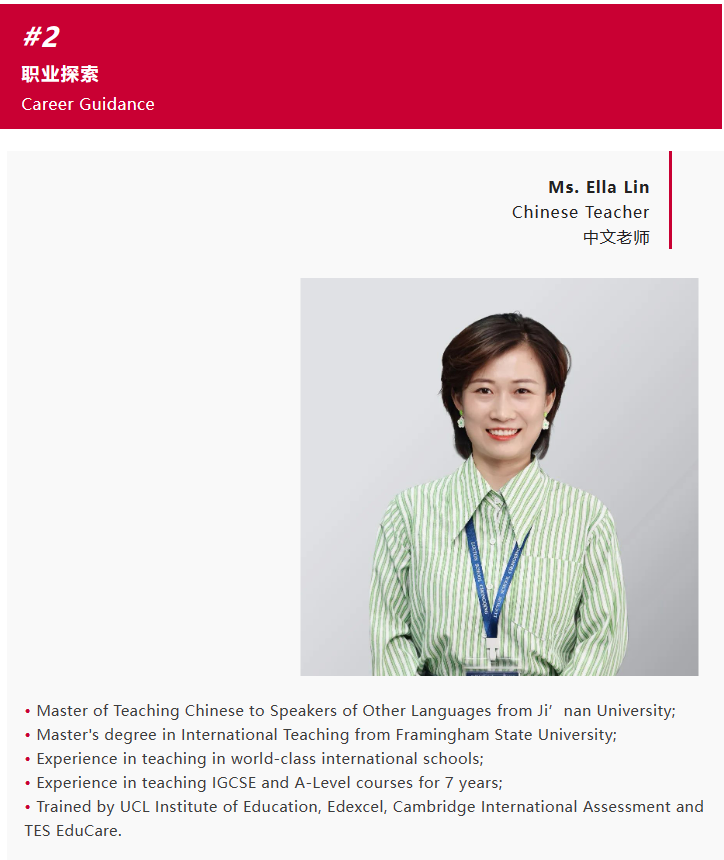 #2
职业探索
Career Guidance

Ms. Ella Lin
Chinese Teacher
中文老师

• Master of Teaching Chinese to Speakers of Other Languages from Ji’ nan University;
• Master's degree in International Teaching from Framingham State University;
• Experience in teaching in world-class international schools;
• Experience in teaching IGCSE and A-Level courses for 7 years;
• Trained by UCL Institute of Education, Edexcel, Cambridge International Assessment and TES EduCare.